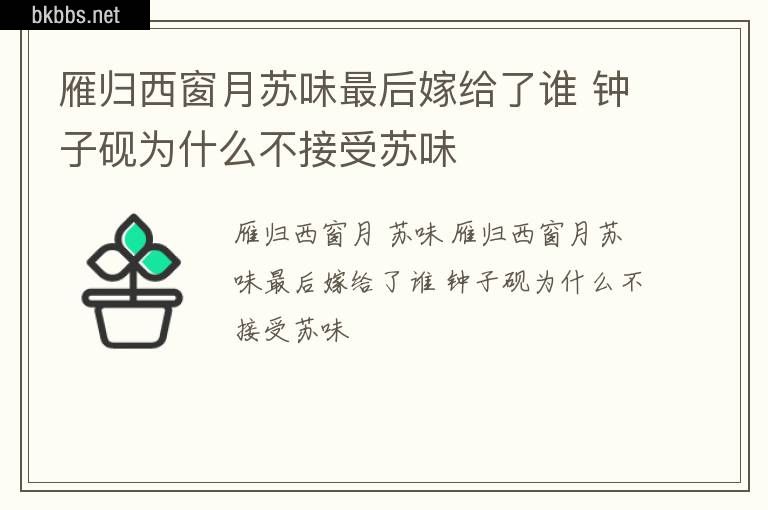 bkbbs.net

雁归西窗月苏味最后嫁给了谁 钟子砚为什么不接受苏味

雁归西窗月 苏味 雁归西窗月苏味最后嫁给了谁 钟子砚为什么不接受苏味